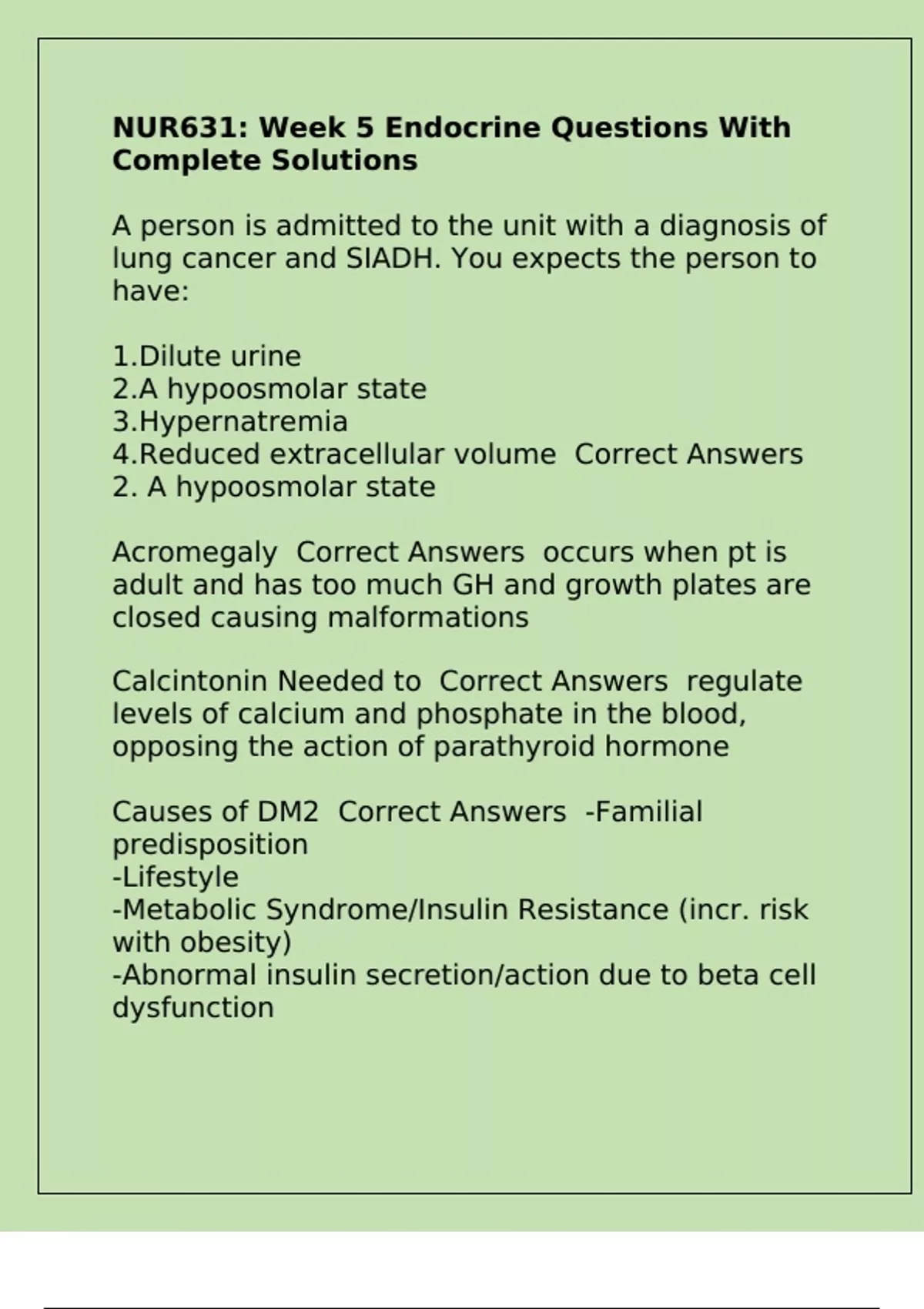 NUR631: Week 5 Endocrine Questions With Complete Solutions

A person is admitted to the unit with a diagnosis of lung cancer and SIADH. You expects the person to have:

1.Dilute urine
2.A hypoosmolar state
3.Hypernatremia
4.Reduced extracellular volume  Correct Answers 2. A hypoosmolar state

Acromegaly  Correct Answers  occurs when pt is adult and has too much GH and growth plates are closed causing malformations

Calcintonin Needed to  Correct Answers  regulate levels of calcium and phosphate in the blood, opposing the action of parathyroid hormone

Causes of DM2  Correct Answers  -Familial predisposition
-Lifestyle
-Metabolic Syndrome/Insulin Resistance (incr. risk with obesity)
-Abnormal insulin secretion/action due to beta cell dysfunction